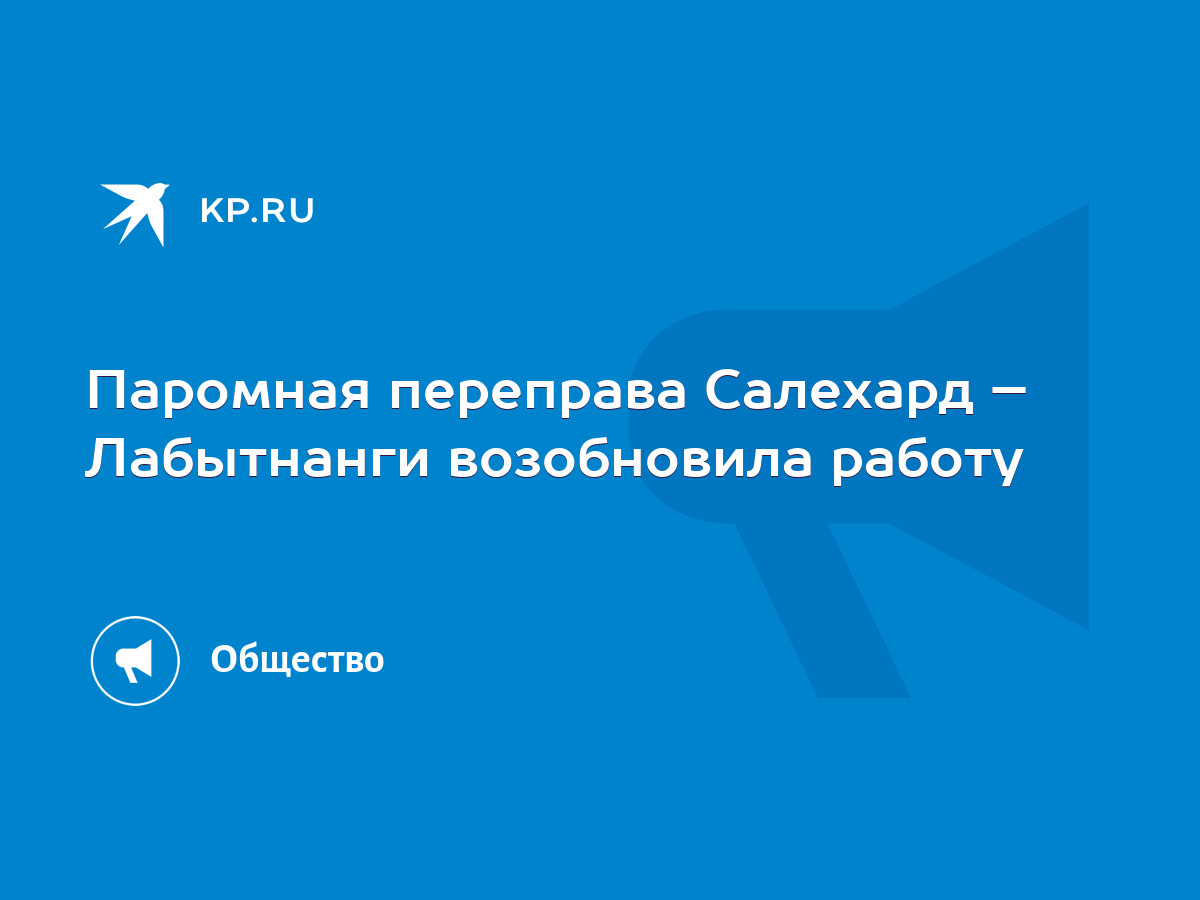 KP.RU

Паромная переправа Салехард – Лабытнанги возобновила работу

Общество